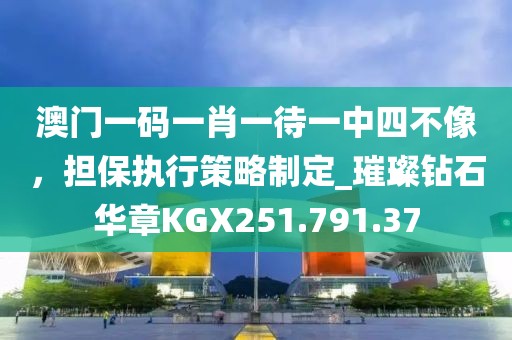 澳门一码一肖一待一中四不像，担保执行策略制定_璀璨钻石华章KGX251.791.37